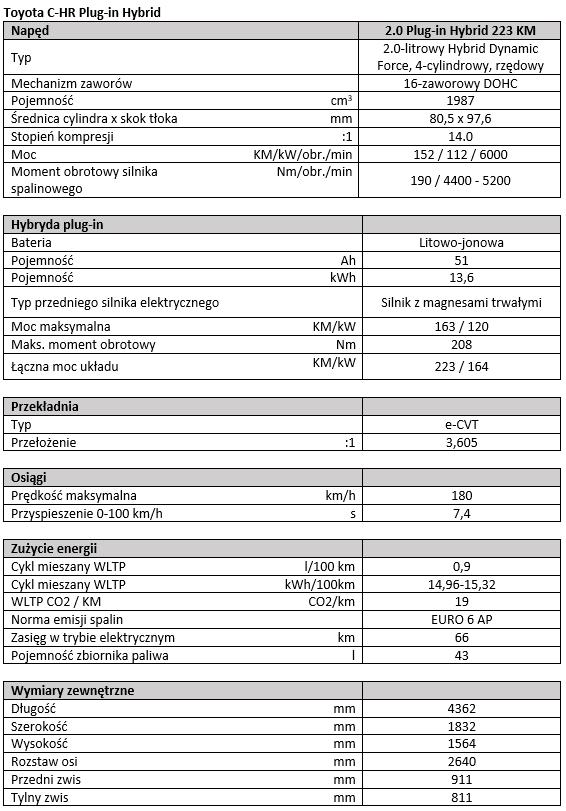 Toyota C-HR Plug-in Hybrid

| Napęd | | 2.0 Plug-in Hybrid 223 KM |
|---|---|---|
| Typ | | 2.0-litrowy Hybrid Dynamic Force, 4-cylindrowy, rzędowy |
| Mechanizm zaworów | | 16-zaworowy DOHC |
| Pojemność | $cm^3$ | 1987 |
| Średnica cylindra x skok tłoka | mm | 80,5 x 97,6 |
| Stopień kompresji | :1 | 14.0 |
| Moc | KM/kW/obr./min | 152 / 112 / 6000 |
| Moment obrotowy silnika spalinowego | Nm/obr./min | 190 / 4400 - 5200 |

| Hybryda plug-in | | |
|---|---|---|
| Bateria | | Litowo-jonowa |
| Pojemność | Ah | 51 |
| Pojemność | kWh | 13,6 |
| Typ przedniego silnika elektrycznego | | Silnik z magnesami trwałymi |
| Moc maksymalna | KM/kW | 163 / 120 |
| Maks. moment obrotowy | Nm | 208 |
| Łączna moc układu | KM/kW | 223 / 164 |

| Przekładnia | | |
|---|---|---|
| Typ | | e-CVT |
| Przełożenie | :1 | 3,605 |

| Osiągi | | |
|---|---|---|
| Prędkość maksymalna | km/h | 180 |
| Przyspieszenie 0-100 km/h | s | 7,4 |

| Zużycie energii | | |
|---|---|---|
| Cykl mieszany WLTP | l/100 km | 0,9 |
| Cykl mieszany WLTP | kWh/100km | 14,96-15,32 |
| WLTP CO2 / KM | CO2/km | 19 |
| Norma emisji spalin | | EURO 6 AP |
| Zasięg w trybie elektrycznym | km | 66 |
| Pojemność zbiornika paliwa | l | 43 |

| Wymiary zewnętrzne | | |
|---|---|---|
| Długość | mm | 4362 |
| Szerokość | mm | 1832 |
| Wysokość | mm | 1564 |
| Rozstaw osi | mm | 2640 |
| Przedni zwis | mm | 911 |
| Tylny zwis | mm | 811 |